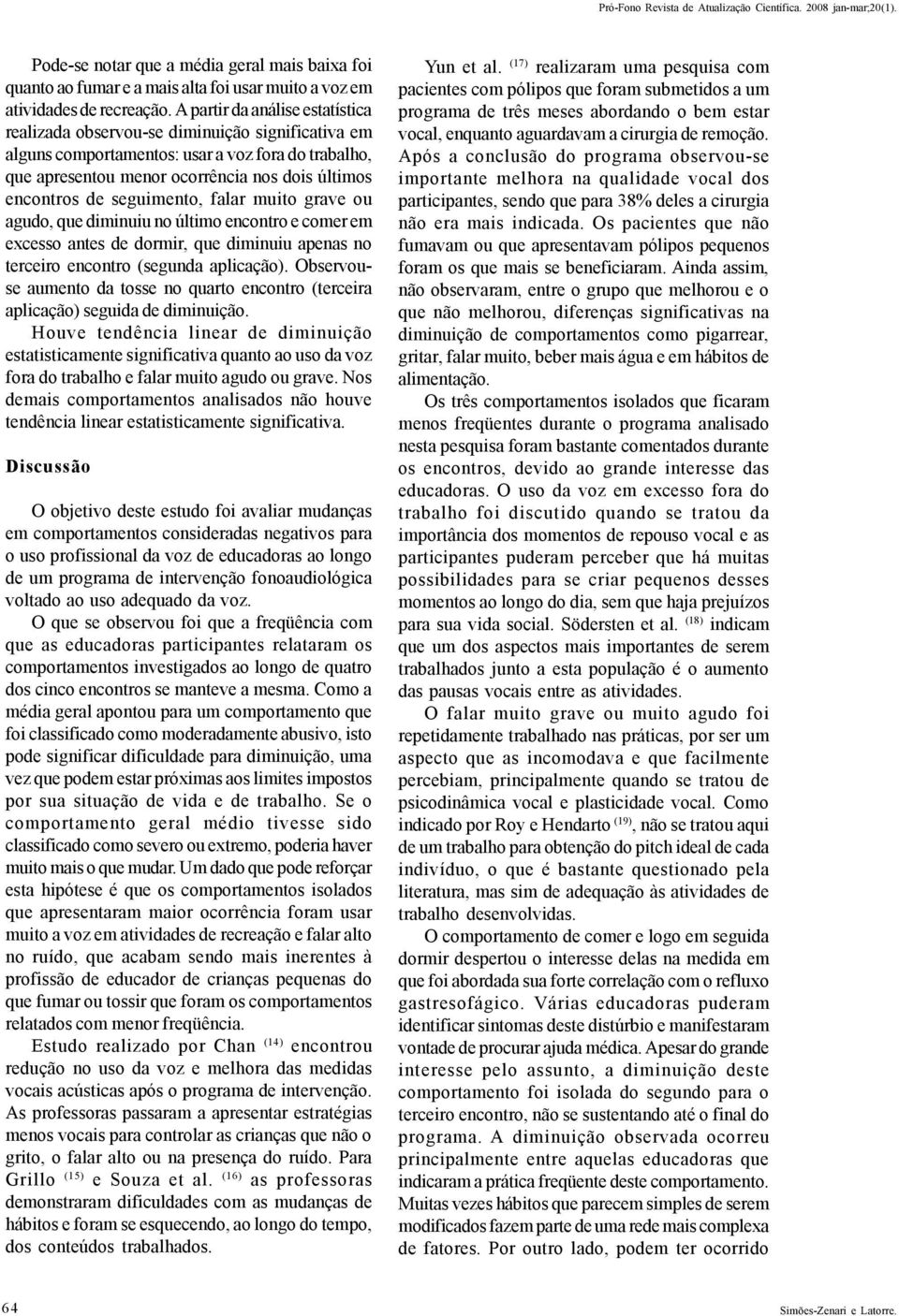 Pró-Fono Revista de Atualização Científica. 2008 jan-mar;20(1).

Pode-se notar que a média geral mais baixa foi quanto ao fumar e a mais alta foi usar muito a voz em atividades de recreação. A partir da análise estatística realizada observou-se diminuição significativa em alguns comportamentos: usar a voz fora do trabalho, que apresentou menor ocorrência nos dois últimos encontros de seguimento, falar muito grave ou agudo, que diminuiu no último encontro e comer em excesso antes de dormir, que diminuiu apenas no terceiro encontro (segunda aplicação). Observou-se aumento da tosse no quarto encontro (terceira aplicação) seguida de diminuição.

Houve tendência linear de diminuição estatisticamente significativa quanto ao uso da voz fora do trabalho e falar muito agudo ou grave. Nos demais comportamentos analisados não houve tendência linear estatisticamente significativa.

Discussão

O objetivo deste estudo foi avaliar mudanças em comportamentos consideradas negativos para o uso profissional da voz de educadoras ao longo de um programa de intervenção fonoaudiológica voltado ao uso adequado da voz.

O que se observou foi que a freqüência com que as educadoras participantes relataram os comportamentos investigados ao longo de quatro dos cinco encontros se manteve a mesma. Como a média geral apontou para um comportamento que foi classificado como moderadamente abusivo, isto pode significar dificuldade para diminuição, uma vez que podem estar próximas aos limites impostos por sua situação de vida e de trabalho. Se o comportamento geral médio tivesse sido classificado como severo ou extremo, poderia haver muito mais o que mudar. Um dado que pode reforçar esta hipótese é que os comportamentos isolados que apresentaram maior ocorrência foram usar muito a voz em atividades de recreação e falar alto no ruído, que acabam sendo mais inerentes à profissão de educador de crianças pequenas do que fumar ou tossir que foram os comportamentos relatados com menor freqüência.

Estudo realizado por Chan $^{(14)}$ encontrou redução no uso da voz e melhora das medidas vocais acústicas após o programa de intervenção. As professoras passaram a apresentar estratégias menos vocais para controlar as crianças que não o grito, o falar alto ou na presença do ruído. Para Grillo $^{(15)}$ e Souza et al. $^{(16)}$ as professoras demonstraram dificuldades com as mudanças de hábitos e foram se esquecendo, ao longo do tempo, dos conteúdos trabalhados.

Yun et al. $^{(17)}$ realizaram uma pesquisa com pacientes com pólipos que foram submetidos a um programa de três meses abordando o bem estar vocal, enquanto aguardavam a cirurgia de remoção. Após a conclusão do programa observou-se importante melhora na qualidade vocal dos participantes, sendo que para 38% deles a cirurgia não era mais indicada. Os pacientes que não fumavam ou que apresentavam pólipos pequenos foram os que mais se beneficiaram. Ainda assim, não observaram, entre o grupo que melhorou e o que não melhorou, diferenças significativas na diminuição de comportamentos como pigarrear, gritar, falar muito, beber mais água e em hábitos de alimentação.

Os três comportamentos isolados que ficaram menos freqüentes durante o programa analisado nesta pesquisa foram bastante comentados durante os encontros, devido ao grande interesse das educadoras. O uso da voz em excesso fora do trabalho foi discutido quando se tratou da importância dos momentos de repouso vocal e as participantes puderam perceber que há muitas possibilidades para se criar pequenos desses momentos ao longo do dia, sem que haja prejuízos para sua vida social. Södersten et al. $^{(18)}$ indicam que um dos aspectos mais importantes de serem trabalhados junto a esta população é o aumento das pausas vocais entre as atividades.

O falar muito grave ou muito agudo foi repetidamente trabalhado nas práticas, por ser um aspecto que as incomodava e que facilmente percebiam, principalmente quando se tratou de psicodinâmica vocal e plasticidade vocal. Como indicado por Roy e Hendarto $^{(19)}$, não se tratou aqui de um trabalho para obtenção do pitch ideal de cada indivíduo, o que é bastante questionado pela literatura, mas sim de adequação às atividades de trabalho desenvolvidas.

O comportamento de comer e logo em seguida dormir despertou o interesse delas na medida em que foi abordada sua forte correlação com o refluxo gastresofágico. Várias educadoras puderam identificar sintomas deste distúrbio e manifestaram vontade de procurar ajuda médica. Apesar do grande interesse pelo assunto, a diminuição deste comportamento foi isolada do segundo para o terceiro encontro, não se sustentando até o final do programa. A diminuição observada ocorreu principalmente entre aquelas educadoras que indicaram a prática freqüente deste comportamento. Muitas vezes hábitos que parecem simples de serem modificados fazem parte de uma rede mais complexa de fatores. Por outro lado, podem ter ocorrido

64

Simões-Zenari e Latorre.